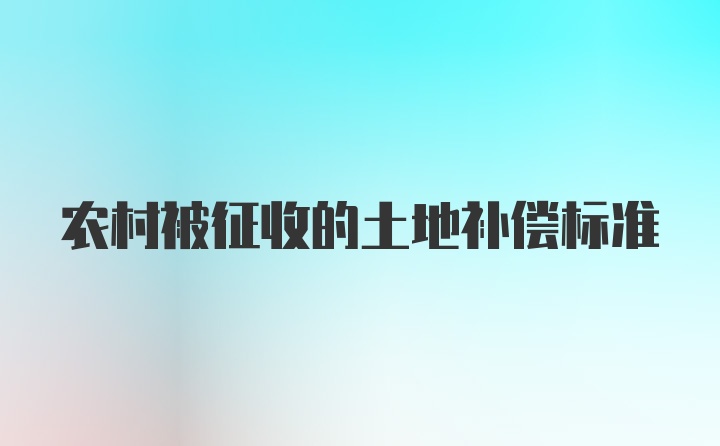 农村被征收的土地补偿标准